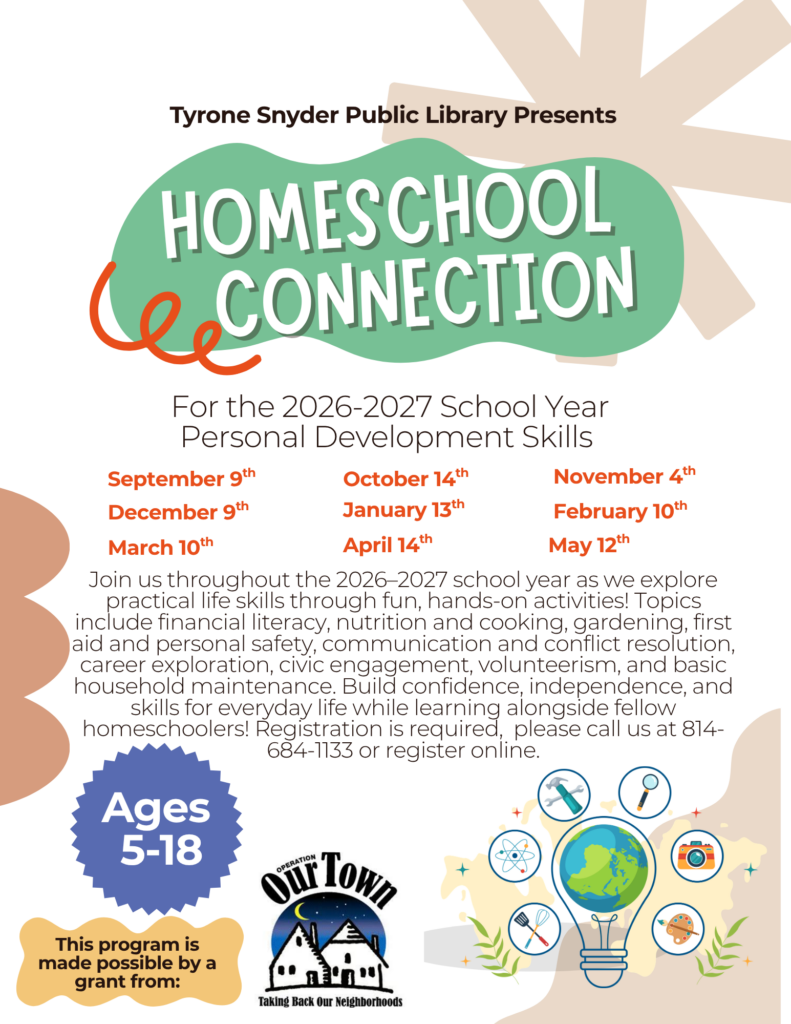 Tyrone Snyder Public Library Presents

HOMESCHOOL CONNECTION

For the 2026-2027 School Year
Personal Development Skills

September 9$^{th}$
December 9$^{th}$
March 10$^{th}$

October 14$^{th}$
January 13$^{th}$
April 14$^{th}$

November 4$^{th}$
February 10$^{th}$
May 12$^{th}$

Join us throughout the 2026–2027 school year as we explore practical life skills through fun, hands-on activities! Topics include financial literacy, nutrition and cooking, gardening, first aid and personal safety, communication and conflict resolution, career exploration, civic engagement, volunteerism, and basic household maintenance. Build confidence, independence, and skills for everyday life while learning alongside fellow homeschoolers! Registration is required, please call us at 814-684-1133 or register online.

Ages 5-18

This program is made possible by a grant from:

OPERATION Our Town
Taking Back Our Neighborhoods